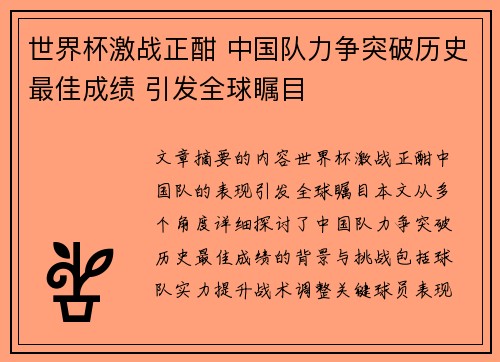 世界杯激战正酣 中国队力争突破历史最佳成绩 引发全球瞩目

文章摘要的内容世界杯激战正酣中国队的表现引发全球瞩目本文从多个角度详细探讨了中国队力争突破历史最佳成绩的背景与挑战包括球队实力提升战术调整关键球员表现